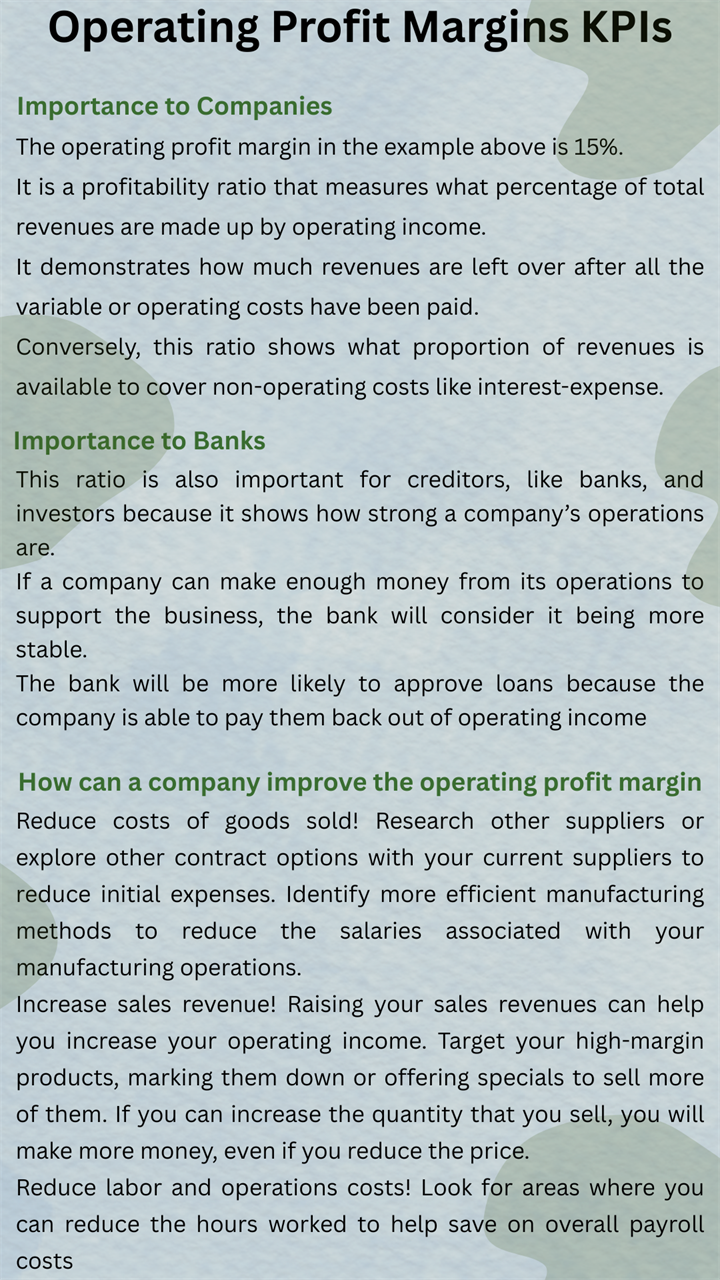 Operating Profit Margins KPIs

Importance to Companies

The operating profit margin in the example above is 15%.

It is a profitability ratio that measures what percentage of total revenues are made up by operating income.

It demonstrates how much revenues are left over after all the variable or operating costs have been paid.

Conversely, this ratio shows what proportion of revenues is available to cover non-operating costs like interest-expense.

Importance to Banks

This ratio is also important for creditors, like banks, and investors because it shows how strong a company's operations are.

If a company can make enough money from its operations to support the business, the bank will consider it being more stable.

The bank will be more likely to approve loans because the company is able to pay them back out of operating income

How can a company improve the operating profit margin

Reduce costs of goods sold! Research other suppliers or explore other contract options with your current suppliers to reduce initial expenses. Identify more efficient manufacturing methods to reduce the salaries associated with your manufacturing operations.

Increase sales revenue! Raising your sales revenues can help you increase your operating income. Target your high-margin products, marking them down or offering specials to sell more of them. If you can increase the quantity that you sell, you will make more money, even if you reduce the price.

Reduce labor and operations costs! Look for areas where you can reduce the hours worked to help save on overall payroll costs